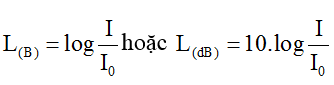 $L_{(B)} = \log\frac{I}{I_0}$ hoặc $L_{(dB)} = 10.\log\frac{I}{I_0}$